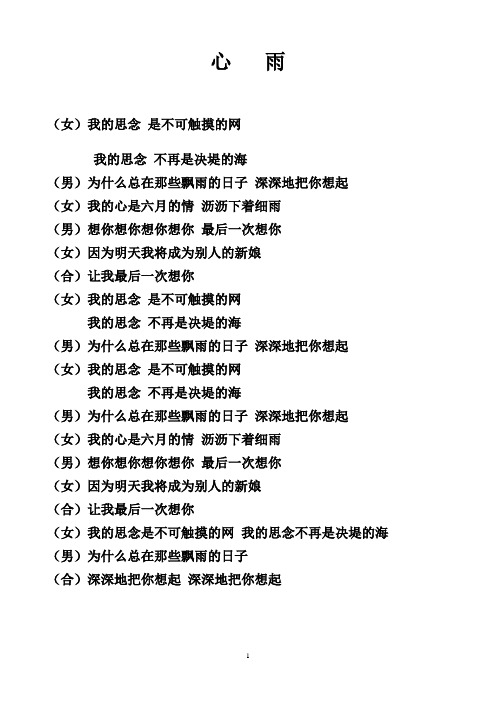 心　雨

（女）我的思念 是不可触摸的网

我的思念 不再是决堤的海

（男）为什么总在那些飘雨的日子 深深地把你想起

（女）我的心是六月的情 沥沥下着细雨

（男）想你想你想你想你 最后一次想你

（女）因为明天我将成为别人的新娘

（合）让我最后一次想你

（女）我的思念 是不可触摸的网

我的思念 不再是决堤的海

（男）为什么总在那些飘雨的日子 深深地把你想起

（女）我的思念 是不可触摸的网

我的思念 不再是决堤的海

（男）为什么总在那些飘雨的日子 深深地把你想起

（女）我的心是六月的情 沥沥下着细雨

（男）想你想你想你想你 最后一次想你

（女）因为明天我将成为别人的新娘

（合）让我最后一次想你

（女）我的思念是不可触摸的网 我的思念不再是决堤的海

（男）为什么总在那些飘雨的日子

（合）深深地把你想起 深深地把你想起

1